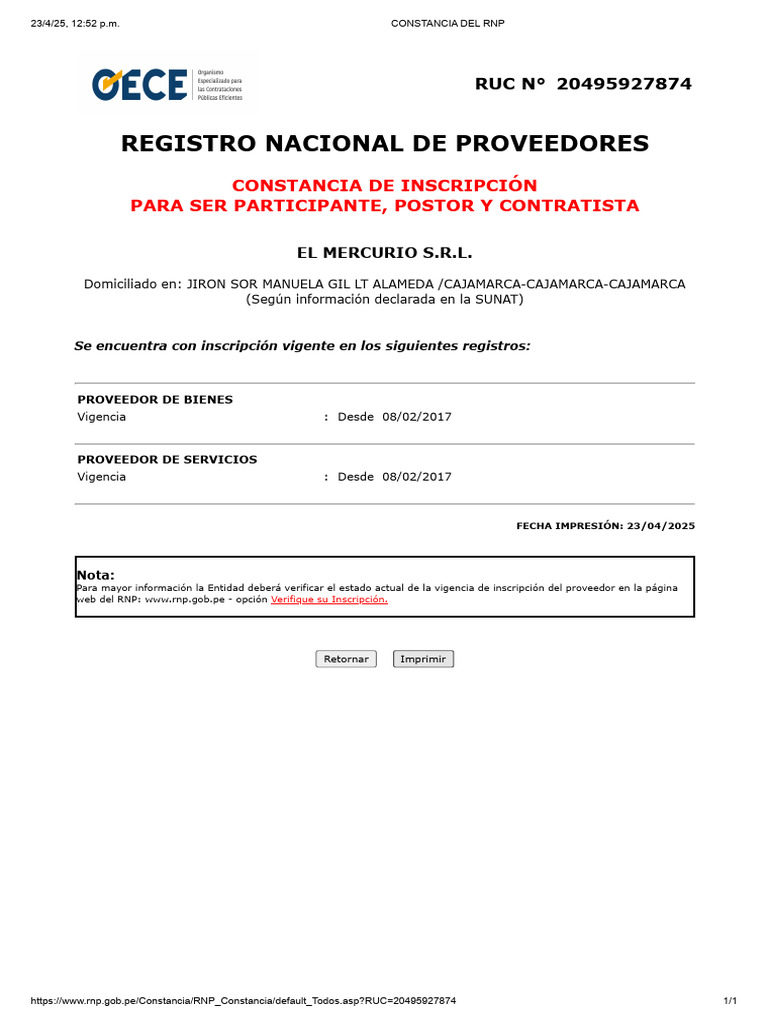 23/4/25, 12:52 p.m.

CONSTANCIA DEL RNP

OECE Organismo Especializado para las Contrataciones Públicas Eficientes

RUC N° 20495927874

REGISTRO NACIONAL DE PROVEEDORES

CONSTANCIA DE INSCRIPCIÓN
PARA SER PARTICIPANTE, POSTOR Y CONTRATISTA

EL MERCURIO S.R.L.

Domiciliado en: JIRON SOR MANUELA GIL LT ALAMEDA /CAJAMARCA-CAJAMARCA-CAJAMARCA
(Según información declarada en la SUNAT)

Se encuentra con inscripción vigente en los siguientes registros:

PROVEEDOR DE BIENES
Vigencia : Desde 08/02/2017

PROVEEDOR DE SERVICIOS
Vigencia : Desde 08/02/2017

FECHA IMPRESIÓN: 23/04/2025

Nota:
Para mayor información la Entidad deberá verificar el estado actual de la vigencia de inscripción del proveedor en la página web del RNP: www.rnp.gob.pe - opción Verifique su Inscripción.

Retornar Imprimir

https://www.rnp.gob.pe/Constancia/RNP_Constancia/default_Todos.asp?RUC=20495927874

1/1